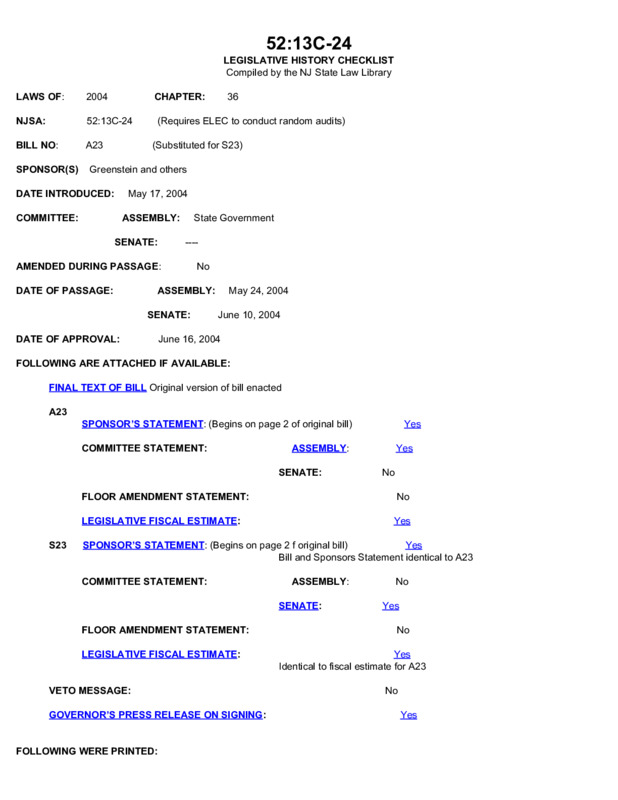 52:13C-24
LEGISLATIVE HISTORY CHECKLIST
Compiled by the NJ State Law Library

LAWS OF: 2004 CHAPTER: 36

NJSA: 52:13C-24 (Requires ELEC to conduct random audits)

BILL NO: A23 (Substituted for S23)

SPONSOR(S) Greenstein and others

DATE INTRODUCED: May 17, 2004

COMMITTEE: ASSEMBLY: State Government

SENATE: ----

AMENDED DURING PASSAGE: No

DATE OF PASSAGE: ASSEMBLY: May 24, 2004

SENATE: June 10, 2004

DATE OF APPROVAL: June 16, 2004

FOLLOWING ARE ATTACHED IF AVAILABLE:

FINAL TEXT OF BILL Original version of bill enacted

A23
SPONSOR'S STATEMENT: (Begins on page 2 of original bill) Yes

COMMITTEE STATEMENT: ASSEMBLY: Yes

SENATE: No

FLOOR AMENDMENT STATEMENT: No

LEGISLATIVE FISCAL ESTIMATE: Yes

S23 SPONSOR'S STATEMENT: (Begins on page 2 f original bill) Yes
Bill and Sponsors Statement identical to A23

COMMITTEE STATEMENT: ASSEMBLY: No

SENATE: Yes

FLOOR AMENDMENT STATEMENT: No

LEGISLATIVE FISCAL ESTIMATE: Yes
Identical to fiscal estimate for A23

VETO MESSAGE: No

GOVERNOR'S PRESS RELEASE ON SIGNING: Yes

FOLLOWING WERE PRINTED: